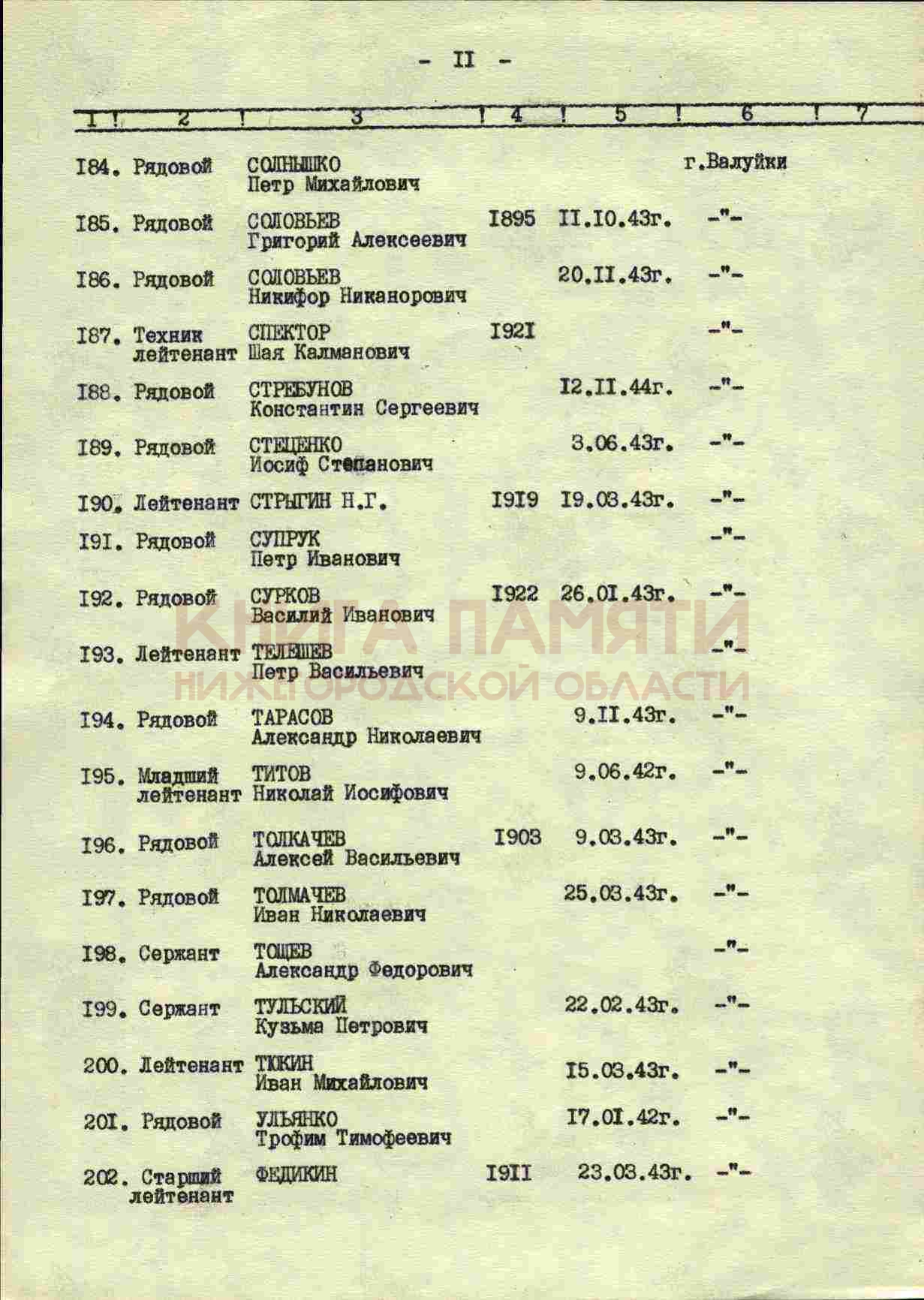 - II -

| I | 2 | 3 | 4 | 5 | 6 | 7 |
|---|---|---|---|---|---|---|
| I84. | Рядовой | СОЛНЫШКО Петр Михайлович | | | г.Валуйки | |
| I85. | Рядовой | СОЛОВЬЕВ Григорий Алексеевич | I895 | II.I0.43г. | -"- | |
| I86. | Рядовой | СОЛОВЬЕВ Никифор Никанорович | | 20.II.43г. | -"- | |
| I87. | Техник лейтенант | СПЕКТОР Шая Калманович | I92I | | -"- | |
| I88. | Рядовой | СТРЕБУНОВ Константин Сергеевич | | I2.II.44г. | -"- | |
| I89. | Рядовой | СТЕЦЕНКО Иосиф Степанович | | 3.06.43г. | -"- | |
| I90. | Лейтенант | СТРЫГИН Н.Г. | I9I9 | I9.03.43г. | -"- | |
| I9I. | Рядовой | СУПРУК Петр Иванович | | | -"- | |
| I92. | Рядовой | СУРКОВ Василий Иванович | I922 | 26.0I.43г. | -"- | |
| I93. | Лейтенант | ТЕЛЕШЕВ Петр Васильевич | | | -"- | |
| I94. | Рядовой | ТАРАСОВ Александр Николаевич | | 9.II.43г. | -"- | |
| I95. | Младший лейтенант | ТИТОВ Николай Иосифович | | 9.06.42г. | -"- | |
| I96. | Рядовой | ТОЛКАЧЕВ Алексей Васильевич | I903 | 9.03.43г. | -"- | |
| I97. | Рядовой | ТОЛМАЧЕВ Иван Николаевич | | 25.03.43г. | -"- | |
| I98. | Сержант | ТОЩЕВ Александр Федорович | | | -"- | |
| I99. | Сержант | ТУЛЬСКИЙ Кузьма Петрович | | 22.02.43г. | -"- | |
| 200. | Лейтенант | ТЮКИН Иван Михайлович | | I5.03.43г. | -"- | |
| 20I. | Рядовой | УЛЬЯНКО Трофим Тимофеевич | | I7.0I.42г. | -"- | |
| 202. | Старший лейтенант | ФЕДИКИН | I9II | 23.03.43г. | -"- | |

КНИГА ПАМЯТИ НИЖЕГОРОДСКОЙ ОБЛАСТИ